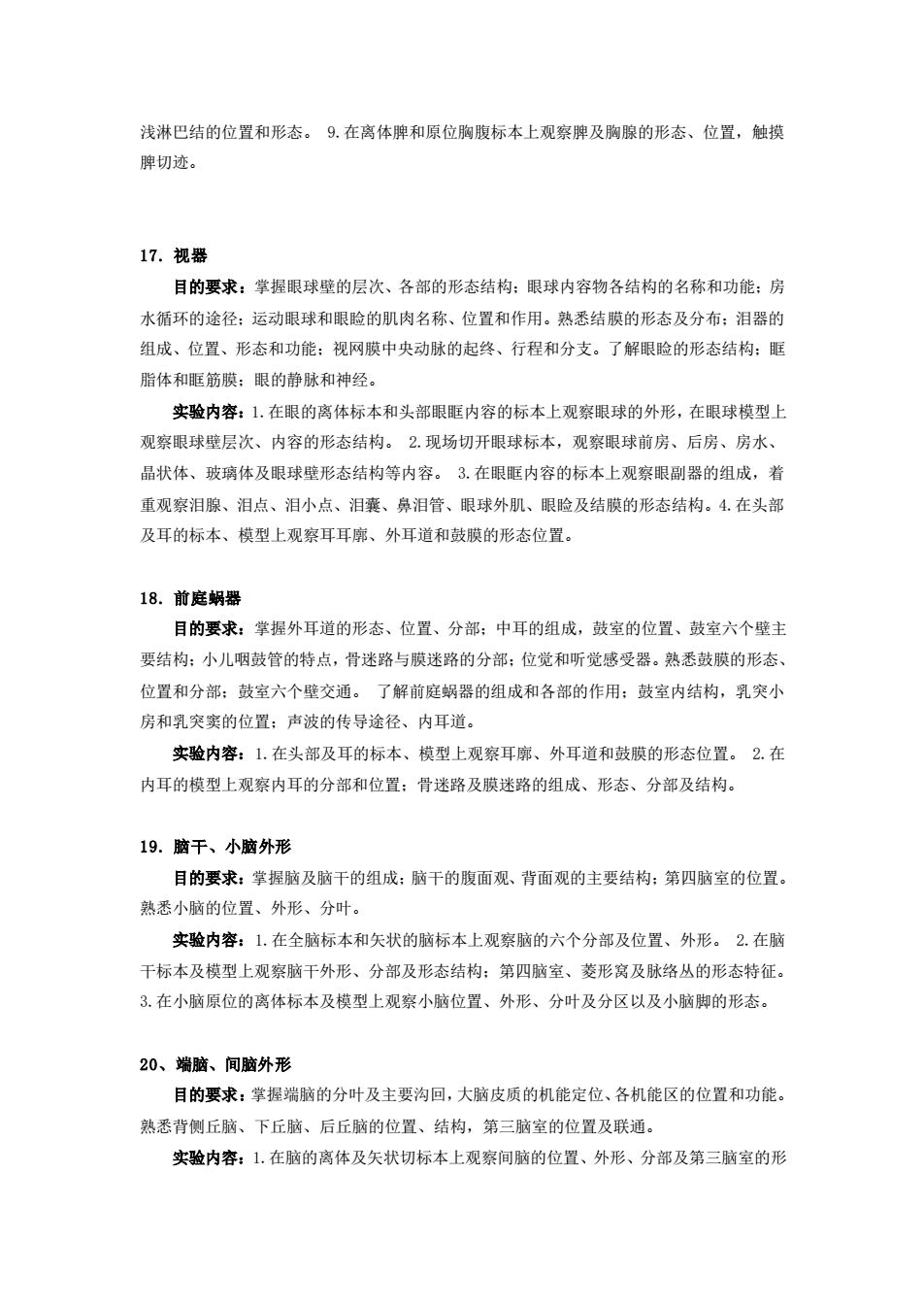 浅淋巴结的位置和形态。 9.在离体脾和原位胸腹标本上观察脾及胸腺的形态、位置，触摸脾切迹。

17. 视器

目的要求：掌握眼球壁的层次、各部的形态结构；眼球内容物各结构的名称和功能；房水循环的途径；运动眼球和眼睑的肌肉名称、位置和作用。熟悉结膜的形态及分布；泪器的组成、位置、形态和功能；视网膜中央动脉的起终、行程和分支。了解眼睑的形态结构；眶脂体和眶筋膜；眼的静脉和神经。

实验内容：1.在眼的离体标本和头部眼眶内容的标本上观察眼球的外形，在眼球模型上观察眼球壁层次、内容的形态结构。 2.现场切开眼球标本，观察眼球前房、后房、房水、晶状体、玻璃体及眼球壁形态结构等内容。 3.在眼眶内容的标本上观察眼副器的组成，着重观察泪腺、泪点、泪小点、泪囊、鼻泪管、眼球外肌、眼睑及结膜的形态结构。4.在头部及耳的标本、模型上观察耳耳廓、外耳道和鼓膜的形态位置。

18. 前庭蜗器

目的要求：掌握外耳道的形态、位置、分部；中耳的组成，鼓室的位置、鼓室六个壁主要结构；小儿咽鼓管的特点，骨迷路与膜迷路的分部；位觉和听觉感受器。熟悉鼓膜的形态、位置和分部；鼓室六个壁交通。 了解前庭蜗器的组成和各部的作用；鼓室内结构，乳突小房和乳突窦的位置；声波的传导途径、内耳道。

实验内容：1.在头部及耳的标本、模型上观察耳廓、外耳道和鼓膜的形态位置。 2.在内耳的模型上观察内耳的分部和位置；骨迷路及膜迷路的组成、形态、分部及结构。

19. 脑干、小脑外形

目的要求：掌握脑及脑干的组成；脑干的腹面观、背面观的主要结构；第四脑室的位置。熟悉小脑的位置、外形、分叶。

实验内容：1.在全脑标本和矢状的脑标本上观察脑的六个分部及位置、外形。 2.在脑干标本及模型上观察脑干外形、分部及形态结构；第四脑室、菱形窝及脉络丛的形态特征。3.在小脑原位的离体标本及模型上观察小脑位置、外形、分叶及分区以及小脑脚的形态。

20、端脑、间脑外形

目的要求：掌握端脑的分叶及主要沟回，大脑皮质的机能定位、各机能区的位置和功能。熟悉背侧丘脑、下丘脑、后丘脑的位置、结构，第三脑室的位置及联通。

实验内容：1.在脑的离体及矢状切标本上观察间脑的位置、外形、分部及第三脑室的形